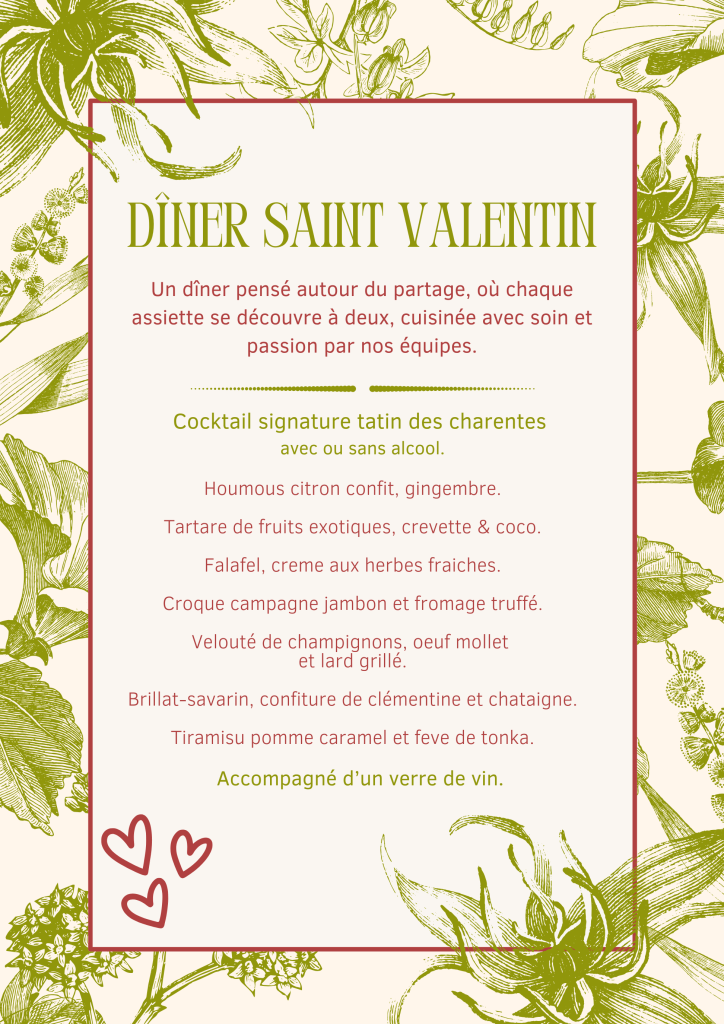 DÎNER SAINT VALENTIN

Un dîner pensé autour du partage, où chaque assiette se découvre à deux, cuisinée avec soin et passion par nos équipes.

Cocktail signature tatin des charentes
avec ou sans alcool.

Houmous citron confit, gingembre.

Tartare de fruits exotiques, crevette & coco.

Falafel, creme aux herbes fraiches.

Croque campagne jambon et fromage truffé.

Velouté de champignons, oeuf mollet et lard grillé.

Brillat-savarin, confiture de clémentine et chataigne.

Tiramisu pomme caramel et feve de tonka.

Accompagné d'un verre de vin.